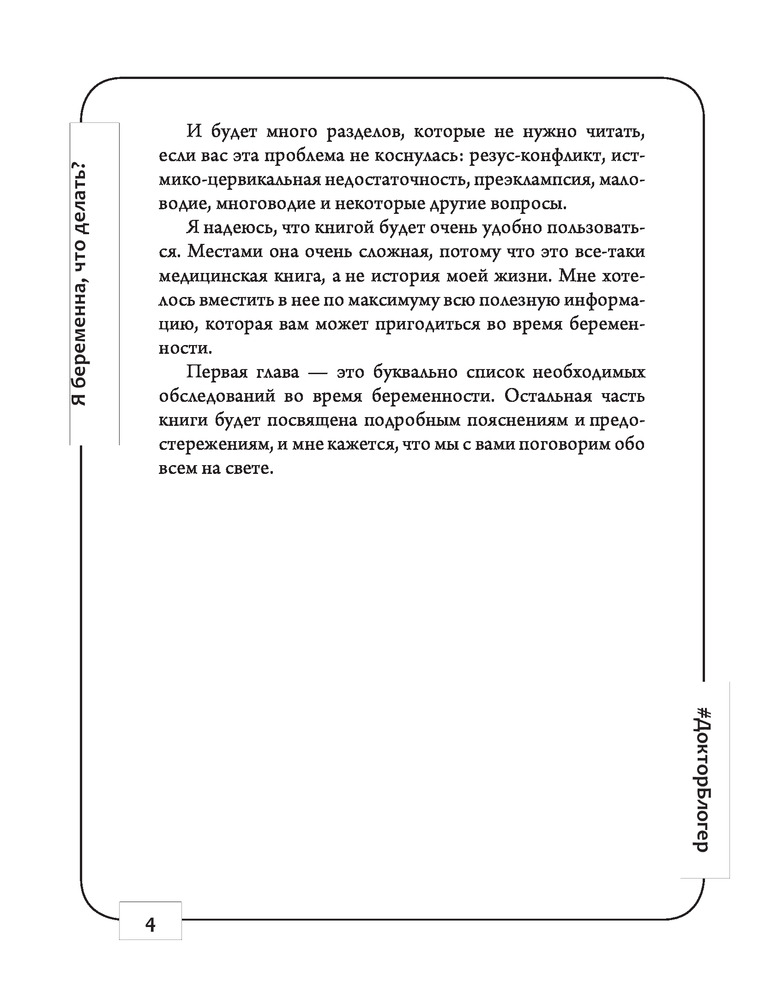 Я беременна, что делать?

И будет много разделов, которые не нужно читать, если вас эта проблема не коснулась: резус-конфликт, истмико-цервикальная недостаточность, преэклампсия, маловодие, многоводие и некоторые другие вопросы.

Я надеюсь, что книгой будет очень удобно пользоваться. Местами она очень сложная, потому что это все-таки медицинская книга, а не история моей жизни. Мне хотелось вместить в нее по максимуму всю полезную информацию, которая вам может пригодиться во время беременности.

Первая глава — это буквально список необходимых обследований во время беременности. Остальная часть книги будет посвящена подробным пояснениям и предостережениям, и мне кажется, что мы с вами поговорим обо всем на свете.

#ДокторБлогер

4